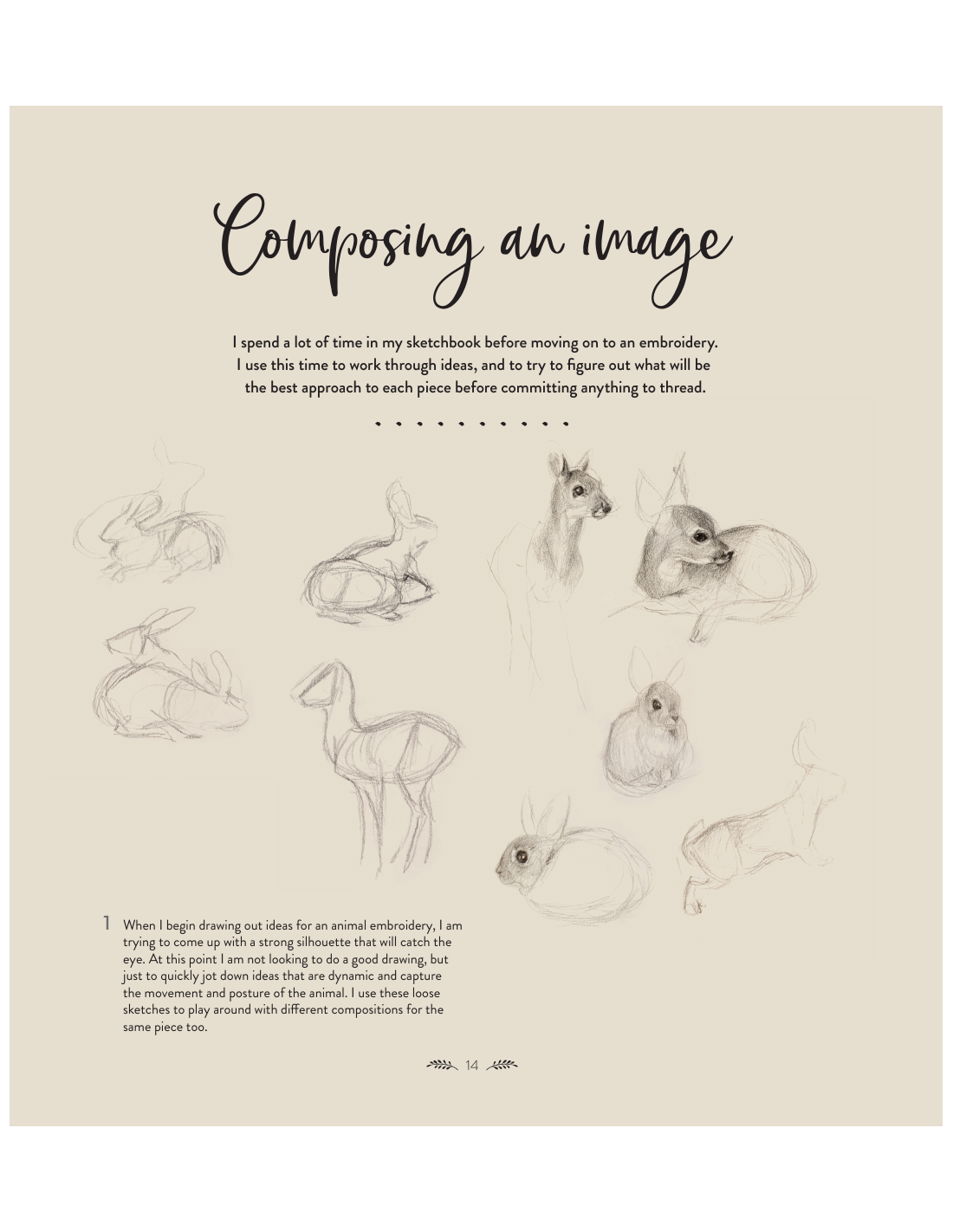 Composing an image

I spend a lot of time in my sketchbook before moving on to an embroidery. I use this time to work through ideas, and to try to figure out what will be the best approach to each piece before committing anything to thread.

1 When I begin drawing out ideas for an animal embroidery, I am trying to come up with a strong silhouette that will catch the eye. At this point I am not looking to do a good drawing, but just to quickly jot down ideas that are dynamic and capture the movement and posture of the animal. I use these loose sketches to play around with different compositions for the same piece too.

14